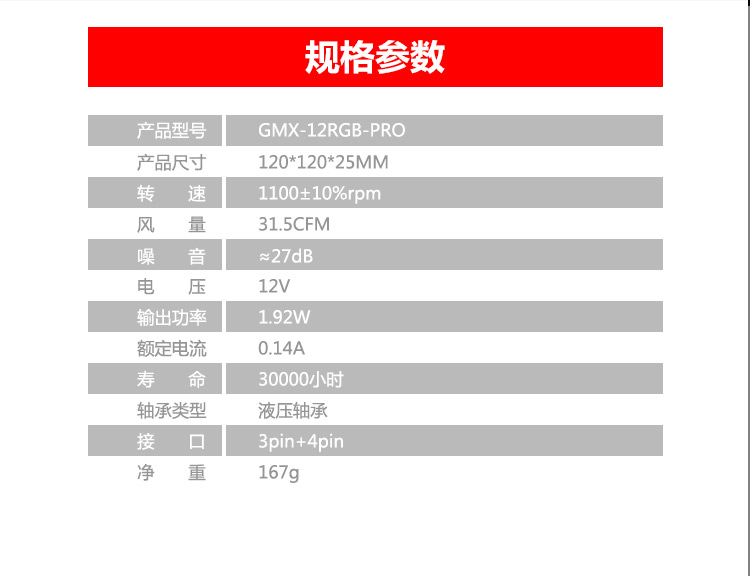 规格参数

产品型号 GMX-12RGB-PRO
产品尺寸 120*120*25MM
转 速 1100±10%rpm
风 量 31.5CFM
噪 音 ≈27dB
电 压 12V
输出功率 1.92W
额定电流 0.14A
寿 命 30000小时
轴承类型 液压轴承
接 口 3pin+4pin
净 重 167g